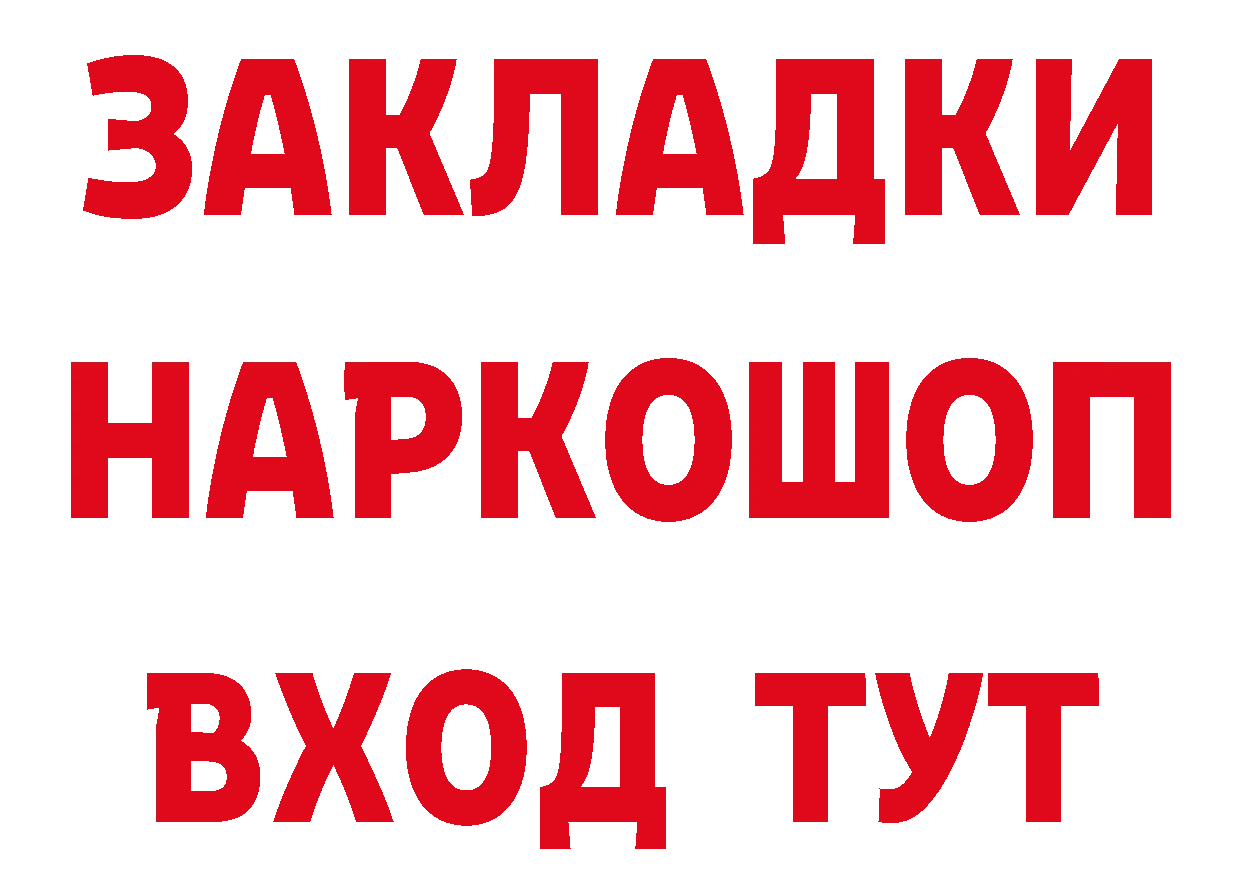 ЗАКЛАДКИ НАРКОШОП ВХОД ТУТ